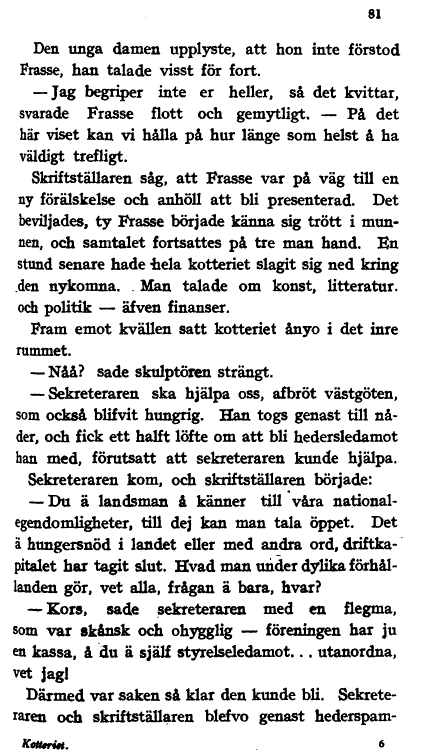 81

Den unga damen upplyste, att hon inte förstod Frasse, han talade visst för fort.

— Jag begriper inte er heller, så det kvittar, svarade Frasse flott och gemytligt. — På det här viset kan vi hålla på hur länge som helst å ha väldigt trefligt.

Skriftställaren såg, att Frasse var på väg till en ny förälskelse och anhöll att bli presenterad. Det beviljades, ty Frasse började känna sig trött i munnen, och samtalet fortsattes på tre man hand. En stund senare hade hela kotteriet slagit sig ned kring den nykomna. Man talade om konst, litteratur. och politik — äfven finanser.

Fram emot kvällen satt kotteriet ånyo i det inre rummet.

— Nåå? sade skulptören strängt.

— Sekreteraren ska hjälpa oss, afbröt västgöten, som också blifvit hungrig. Han togs genast till nåder, och fick ett halft löfte om att bli hedersledamot han med, förutsatt att sekreteraren kunde hjälpa.

Sekreteraren kom, och skriftställaren började:

— Du ä landsman å känner till våra nationalegendomligheter, till dej kan man tala öppet. Det ä hungersnöd i landet eller med andra ord, driftkapitalet har tagit slut. Hvad man under dylika förhållanden gör, vet alla, frågan ä bara, hvar?

— Kors, sade sekreteraren med en flegma, som var skånsk och ohygglig — föreningen har ju en kassa, å du ä själf styrelseledamot... utanordna, vet jag!

Därmed var saken så klar den kunde bli. Sekreteraren och skriftställaren blefvo genast hederspam-

Kotteriet. 6